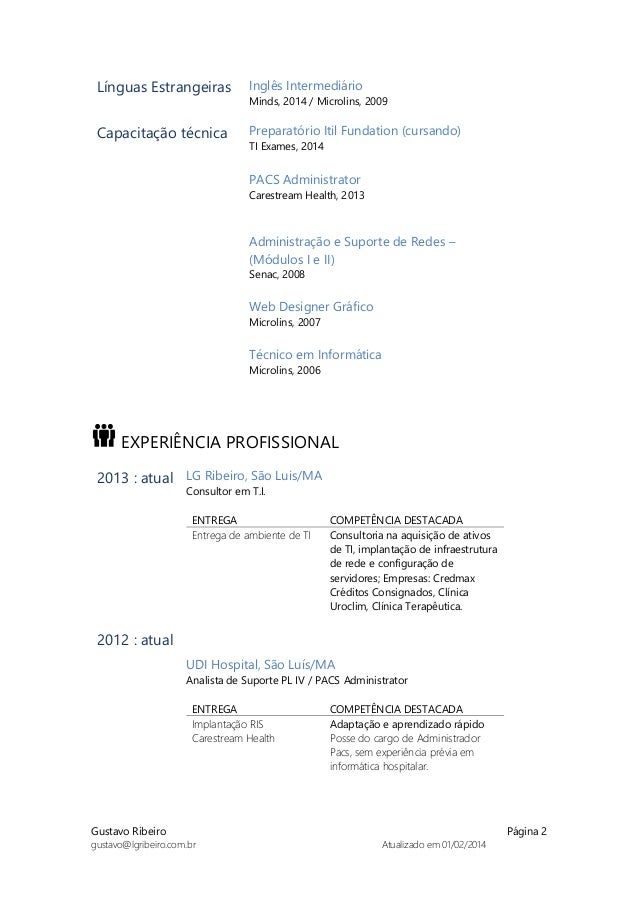 Línguas Estrangeiras

Inglês Intermediário
Minds, 2014 / Microlins, 2009

Capacitação técnica

Preparatório Itil Fundation (cursando)
TI Exames, 2014

PACS Administrator
Carestream Health, 2013

Administração e Suporte de Redes – (Módulos I e II)
Senac, 2008

Web Designer Gráfico
Microlins, 2007

Técnico em Informática
Microlins, 2006

EXPERIÊNCIA PROFISSIONAL

2013 : atual

LG Ribeiro, São Luis/MA
Consultor em T.I.

| ENTREGA | COMPETÊNCIA DESTACADA |
|---|---|
| Entrega de ambiente de TI | Consultoria na aquisição de ativos de TI, implantação de infraestrutura de rede e configuração de servidores; Empresas: Credmax Créditos Consignados, Clínica Uroclim, Clínica Terapêutica. |

2012 : atual

UDI Hospital, São Luís/MA
Analista de Suporte PL IV / PACS Administrator

| ENTREGA | COMPETÊNCIA DESTACADA |
|---|---|
| Implantação RIS Carestream Health | Adaptação e aprendizado rápido Posse do cargo de Administrador Pacs, sem experiência prévia em informática hospitalar. |

Gustavo Ribeiro
gustavo@lgribeiro.com.br
Atualizado em 01/02/2014
Página 2